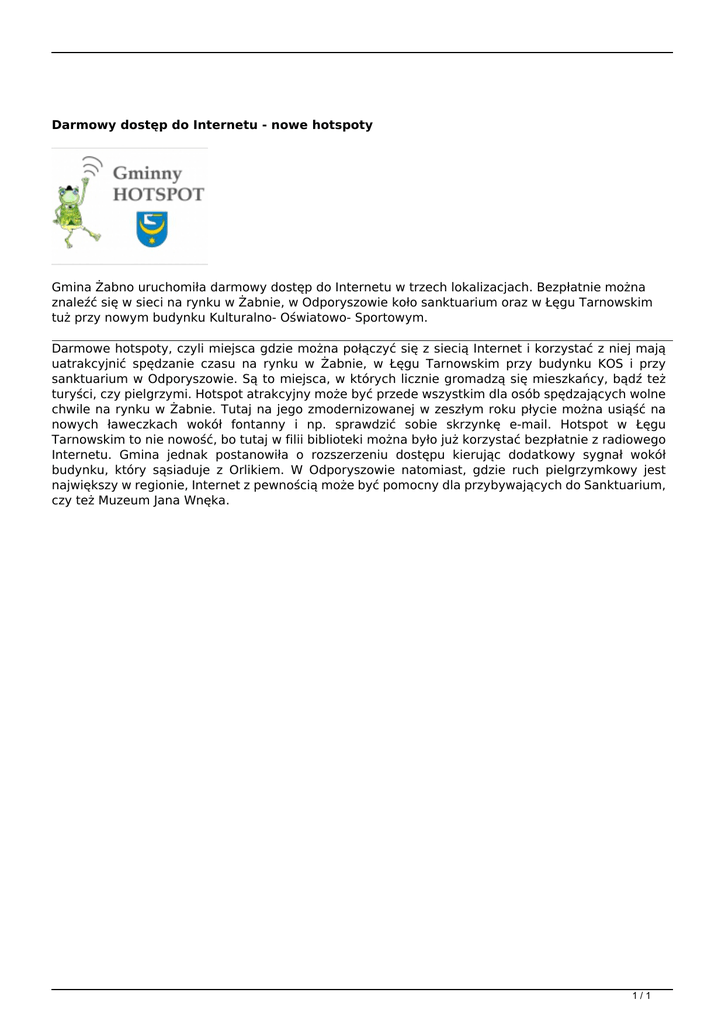 Darmowy dostęp do Internetu - nowe hotspoty

Gminny HOTSPOT

Gmina Żabno uruchomiła darmowy dostęp do Internetu w trzech lokalizacjach. Bezpłatnie można znaleźć się w sieci na rynku w Żabnie, w Odporyszowie koło sanktuarium oraz w Łęgu Tarnowskim tuż przy nowym budynku Kulturalno- Oświatowo- Sportowym.

Darmowe hotspoty, czyli miejsca gdzie można połączyć się z siecią Internet i korzystać z niej mają uatrakcyjnić spędzanie czasu na rynku w Żabnie, w Łęgu Tarnowskim przy budynku KOS i przy sanktuarium w Odporyszowie. Są to miejsca, w których licznie gromadzą się mieszkańcy, bądź też turyści, czy pielgrzymi. Hotspot atrakcyjny może być przede wszystkim dla osób spędzających wolne chwile na rynku w Żabnie. Tutaj na jego zmodernizowanej w zeszłym roku płycie można usiąść na nowych ławeczkach wokół fontanny i np. sprawdzić sobie skrzynkę e-mail. Hotspot w Łęgu Tarnowskim to nie nowość, bo tutaj w filii biblioteki można było już korzystać bezpłatnie z radiowego Internetu. Gmina jednak postanowiła o rozszerzeniu dostępu kierując dodatkowy sygnał wokół budynku, który sąsiaduje z Orlikiem. W Odporyszowie natomiast, gdzie ruch pielgrzymkowy jest największy w regionie, Internet z pewnością może być pomocny dla przybywających do Sanktuarium, czy też Muzeum Jana Wnęka.

1 / 1